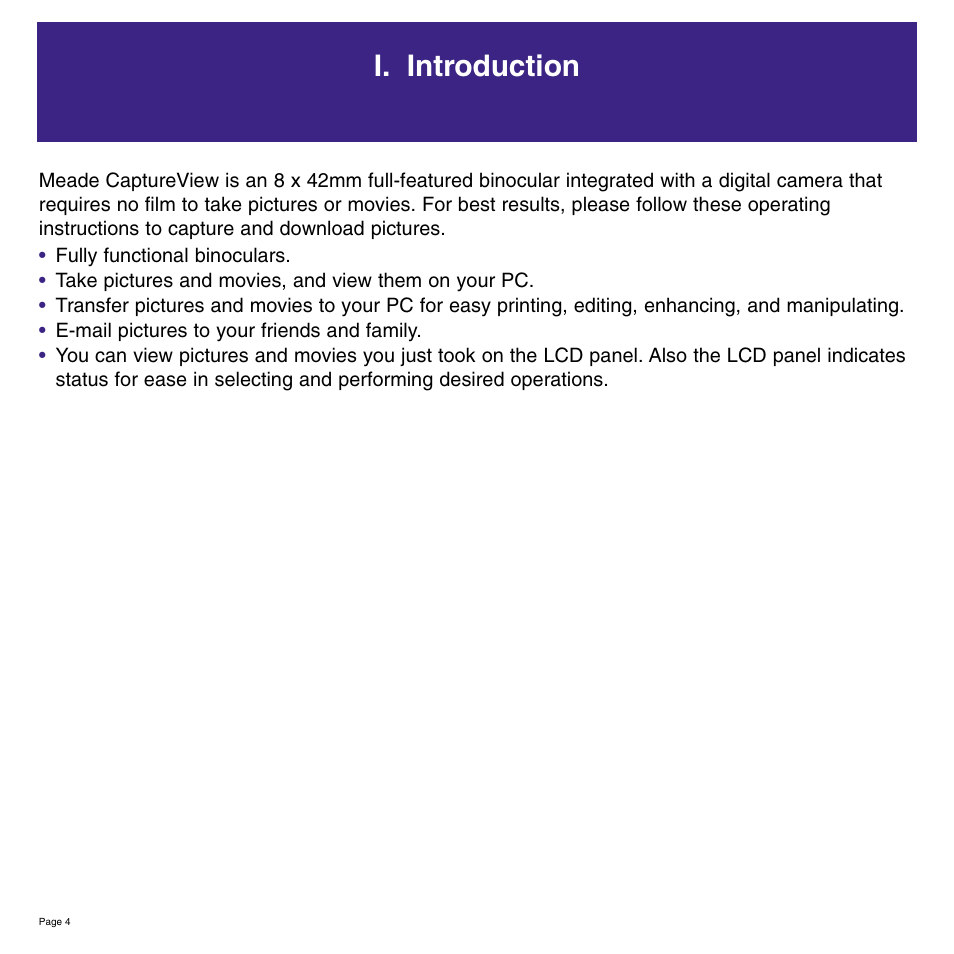 I. Introduction

Meade CaptureView is an 8 x 42mm full-featured binocular integrated with a digital camera that requires no film to take pictures or movies. For best results, please follow these operating instructions to capture and download pictures.
• Fully functional binoculars.
• Take pictures and movies, and view them on your PC.
• Transfer pictures and movies to your PC for easy printing, editing, enhancing, and manipulating.
• E-mail pictures to your friends and family.
• You can view pictures and movies you just took on the LCD panel. Also the LCD panel indicates status for ease in selecting and performing desired operations.

Page 4